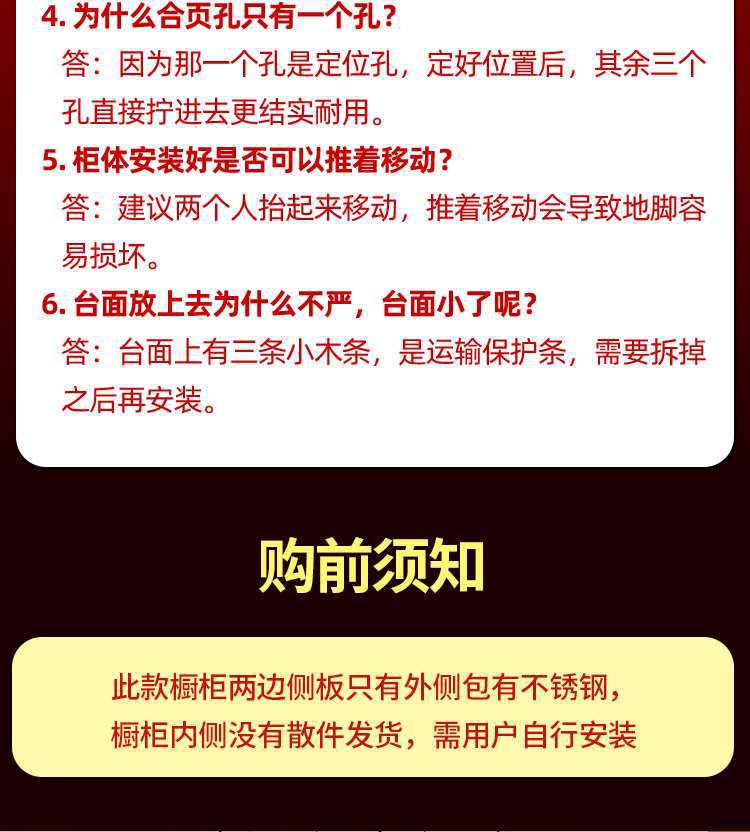 4.为什么合页孔只有一个孔？

答：因为那一个孔是定位孔，定好位置后，其余三个孔直接拧进去更结实耐用。

5.柜体安装好是否可以推着移动？

答：建议两个人抬起来移动，推着移动会导致地脚容易损坏。

6.台面放上去为什么不严，台面小了呢？

答：台面上有三条小木条，是运输保护条，需要拆掉之后再安装。

购前须知

此款橱柜两边侧板只有外侧包有不锈钢，
橱柜内侧没有散件发货，需用户自行安装